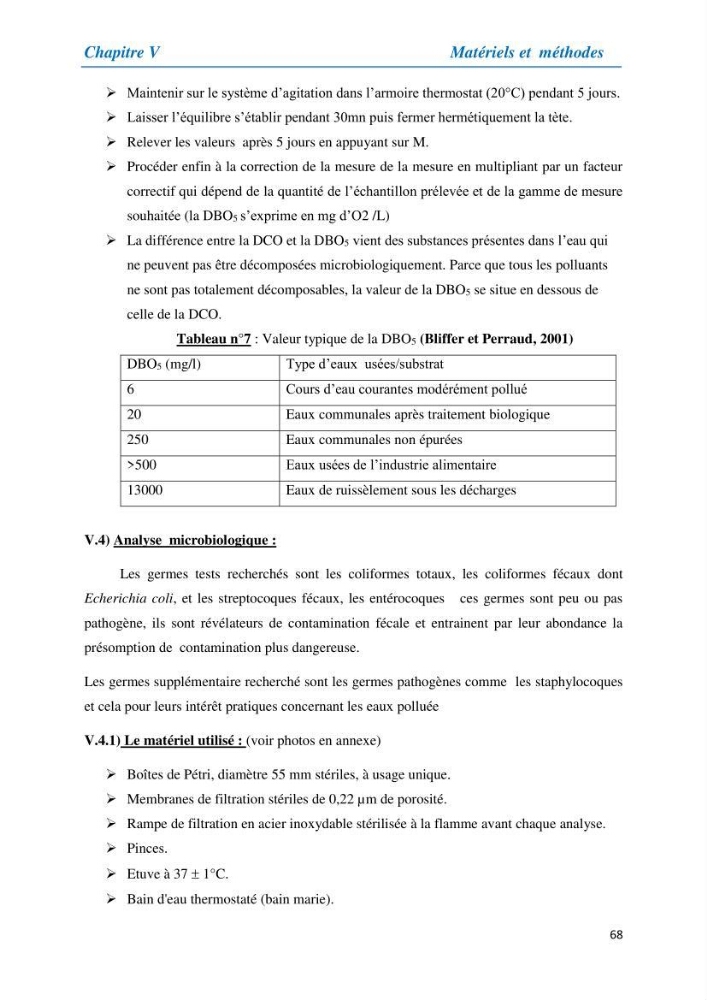 Chapitre V Matériels et méthodes

➢ Maintenir sur le système d'agitation dans l'armoire thermostat (20°C) pendant 5 jours.

➢ Laisser l'équilibre s'établir pendant 30mn puis fermer hermétiquement la tête.

➢ Relever les valeurs après 5 jours en appuyant sur M.

➢ Procéder enfin à la correction de la mesure de la mesure en multipliant par un facteur correctif qui dépend de la quantité de l'échantillon prélevée et de la gamme de mesure souhaitée (la $DBO_5$ s'exprime en mg d'O2 /L)

➢ La différence entre la DCO et la $DBO_5$ vient des substances présentes dans l'eau qui ne peuvent pas être décomposées microbiologiquement. Parce que tous les polluants ne sont pas totalement décomposables, la valeur de la $DBO_5$ se situe en dessous de celle de la DCO.

Tableau n°7 : Valeur typique de la $DBO_5$ (Bliffer et Perraud, 2001)

| $DBO_5$ (mg/l) | Type d'eaux usées/substrat |
|---|---|
| 6 | Cours d'eau courantes modérément pollué |
| 20 | Eaux communales après traitement biologique |
| 250 | Eaux communales non épurées |
| >500 | Eaux usées de l'industrie alimentaire |
| 13000 | Eaux de ruissèlement sous les décharges |

V.4) Analyse microbiologique :

Les germes tests recherchés sont les coliformes totaux, les coliformes fécaux dont Echerichia coli, et les streptocoques fécaux, les entérocoques ces germes sont peu ou pas pathogène, ils sont révélateurs de contamination fécale et entrainent par leur abondance la présomption de contamination plus dangereuse.

Les germes supplémentaire recherché sont les germes pathogènes comme les staphylocoques et cela pour leurs intérêt pratiques concernant les eaux polluée

V.4.1) Le matériel utilisé : (voir photos en annexe)

➢ Boîtes de Pétri, diamètre 55 mm stériles, à usage unique.

➢ Membranes de filtration stériles de 0,22 µm de porosité.

➢ Rampe de filtration en acier inoxydable stérilisée à la flamme avant chaque analyse.

➢ Pinces.

➢ Etuve à 37 ± 1°C.

➢ Bain d'eau thermostaté (bain marie).

68